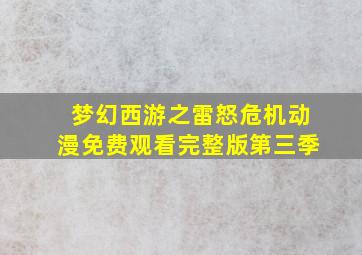 梦幻西游之雷怒危机动漫免费观看完整版第三季